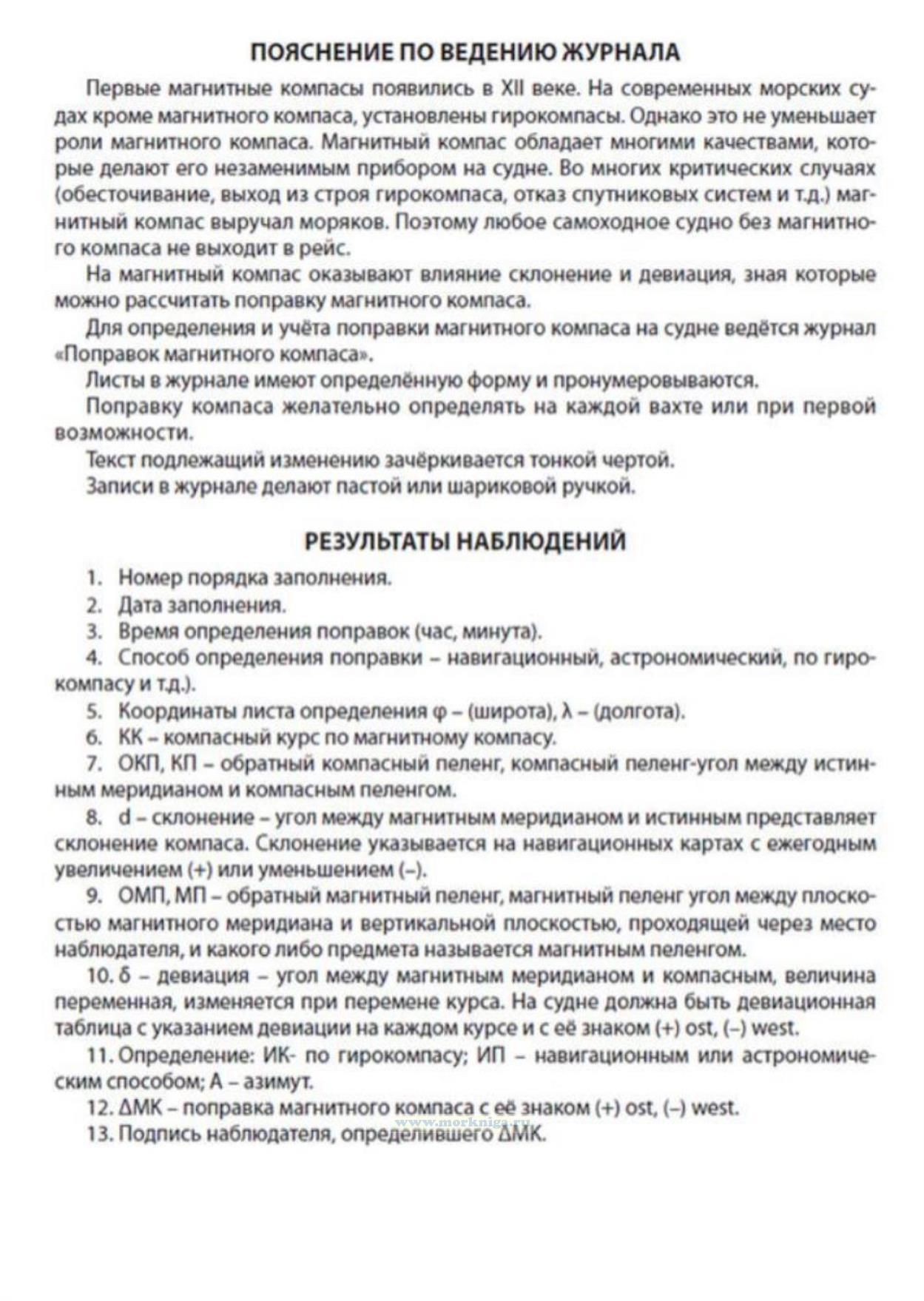 ПОЯСНЕНИЕ ПО ВЕДЕНИЮ ЖУРНАЛА

Первые магнитные компасы появились в XII веке. На современных морских судах кроме магнитного компаса, установлены гирокомпасы. Однако это не уменьшает роли магнитного компаса. Магнитный компас обладает многими качествами, которые делают его незаменимым прибором на судне. Во многих критических случаях (обесточивание, выход из строя гирокомпаса, отказ спутниковых систем и т.д.) магнитный компас выручал моряков. Поэтому любое самоходное судно без магнитного компаса не выходит в рейс.

На магнитный компас оказывают влияние склонение и девиация, зная которые можно рассчитать поправку магнитного компаса.

Для определения и учёта поправки магнитного компаса на судне ведётся журнал «Поправок магнитного компаса».

Листы в журнале имеют определённую форму и пронумеровываются.

Поправку компаса желательно определять на каждой вахте или при первой возможности.

Текст подлежащий изменению зачёркивается тонкой чертой.

Записи в журнале делают пастой или шариковой ручкой.

РЕЗУЛЬТАТЫ НАБЛЮДЕНИЙ

1. Номер порядка заполнения.

2. Дата заполнения.

3. Время определения поправок (час, минута).

4. Способ определения поправки – навигационный, астрономический, по гирокомпасу и т.д.).

5. Координаты листа определения φ – (широта), λ – (долгота).

6. КК – компасный курс по магнитному компасу.

7. ОКП, КП – обратный компасный пеленг, компасный пеленг-угол между истинным меридианом и компасным пеленгом.

8. d – склонение – угол между магнитным меридианом и истинным представляет склонение компаса. Склонение указывается на навигационных картах с ежегодным увеличением (+) или уменьшением (–).

9. ОМП, МП – обратный магнитный пеленг, магнитный пеленг угол между плоскостью магнитного меридиана и вертикальной плоскостью, проходящей через место наблюдателя, и какого либо предмета называется магнитным пеленгом.

10. δ – девиация – угол между магнитным меридианом и компасным, величина переменная, изменяется при перемене курса. На судне должна быть девиационная таблица с указанием девиации на каждом курсе и с её знаком (+) ost, (–) west.

11. Определение: ИК- по гирокомпасу; ИП – навигационным или астрономическим способом; А – азимут.

12. ΔМК – поправка магнитного компаса с её знаком (+) ost, (–) west.

13. Подпись наблюдателя, определившего ΔМК.

www.morkniga.ru